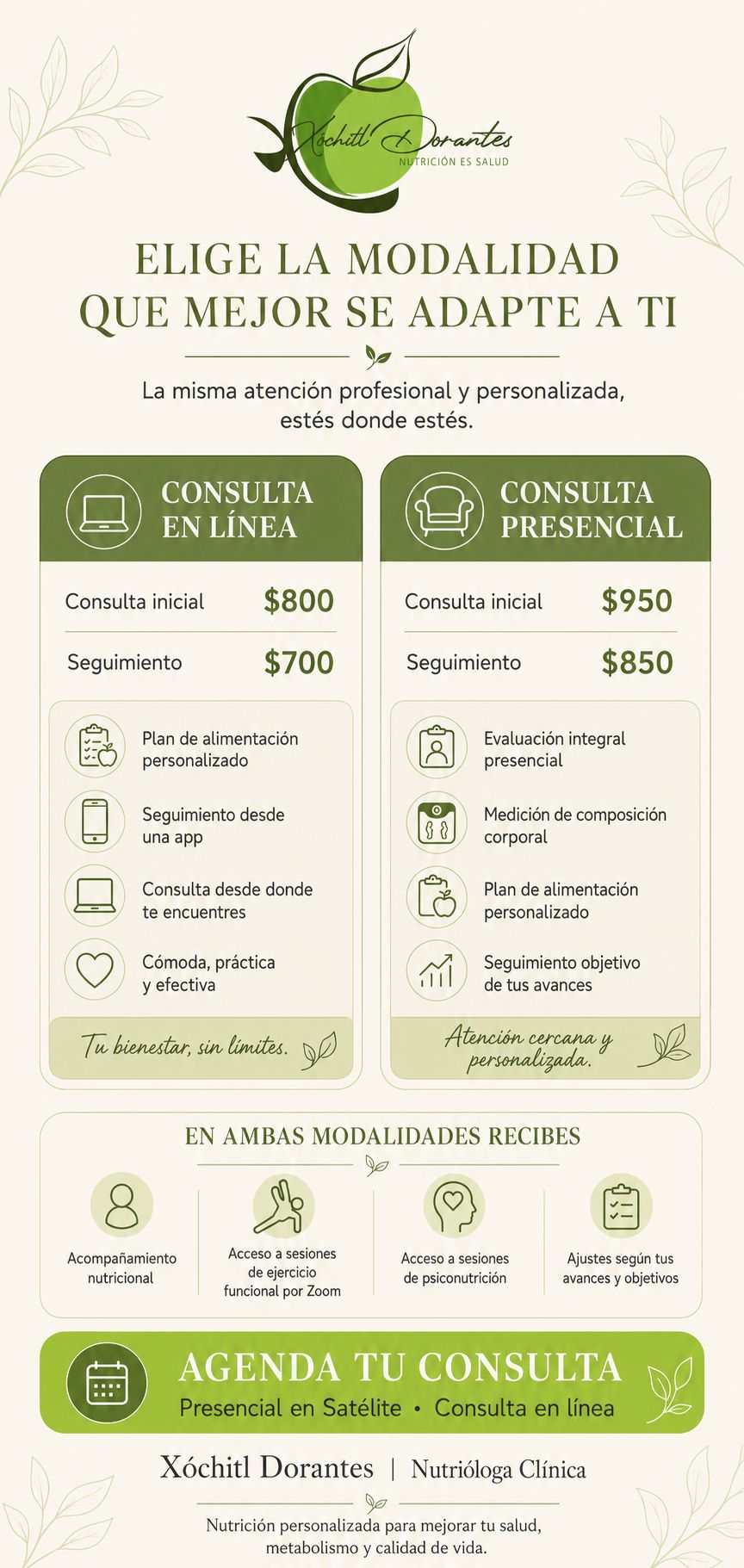 Xóchitl Dorantes
NUTRICIÓN ES SALUD

ELIGE LA MODALIDAD QUE MEJOR SE ADAPTE A TI

La misma atención profesional y personalizada, estés donde estés.

CONSULTA EN LÍNEA

Consulta inicial $800
Seguimiento $700

Plan de alimentación personalizado
Seguimiento desde una app
Consulta desde donde te encuentres
Cómoda, práctica y efectiva

Tu bienestar, sin límites.

CONSULTA PRESENCIAL

Consulta inicial $950
Seguimiento $850

Evaluación integral presencial
Medición de composición corporal
Plan de alimentación personalizado
Seguimiento objetivo de tus avances

Atención cercana y personalizada.

EN AMBAS MODALIDADES RECIBES

Acompañamiento nutricional
Acceso a sesiones de ejercicio funcional por Zoom
Acceso a sesiones de psiconutrición
Ajustes según tus avances y objetivos

AGENDA TU CONSULTA
Presencial en Satélite • Consulta en línea

Xóchitl Dorantes | Nutrióloga Clínica

Nutrición personalizada para mejorar tu salud, metabolismo y calidad de vida.